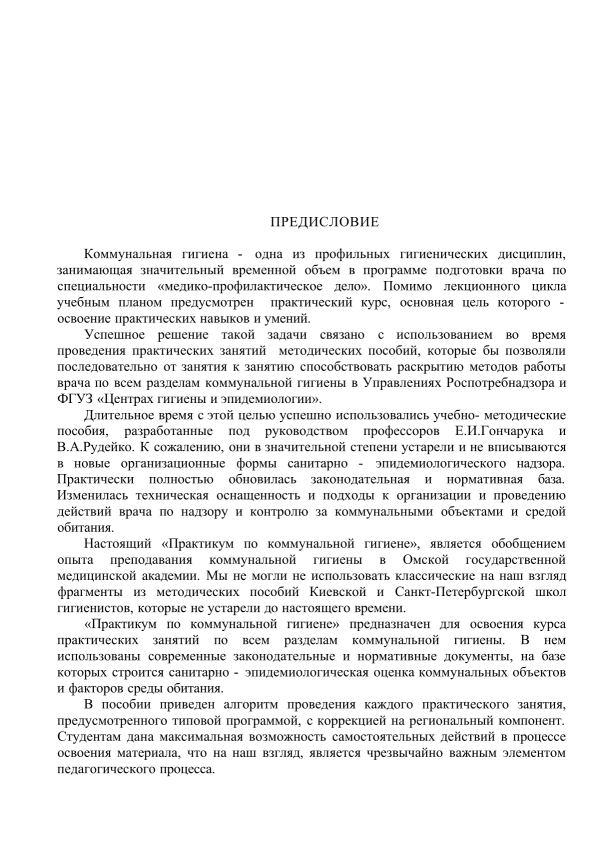 ПРЕДИСЛОВИЕ

Коммунальная гигиена - одна из профильных гигиенических дисциплин, занимающая значительный временной объем в программе подготовки врача по специальности «медико-профилактическое дело». Помимо лекционного цикла учебным планом предусмотрен практический курс, основная цель которого - освоение практических навыков и умений.

Успешное решение такой задачи связано с использованием во время проведения практических занятий методических пособий, которые бы позволяли последовательно от занятия к занятию способствовать раскрытию методов работы врача по всем разделам коммунальной гигиены в Управлениях Роспотребнадзора и ФГУЗ «Центрах гигиены и эпидемиологии».

Длительное время с этой целью успешно использовались учебно- методические пособия, разработанные под руководством профессоров Е.И.Гончарука и В.А.Рудейко. К сожалению, они в значительной степени устарели и не вписываются в новые организационные формы санитарно - эпидемиологического надзора. Практически полностью обновилась законодательная и нормативная база. Изменилась техническая оснащенность и подходы к организации и проведению действий врача по надзору и контролю за коммунальными объектами и средой обитания.

Настоящий «Практикум по коммунальной гигиене», является обобщением опыта преподавания коммунальной гигиены в Омской государственной медицинской академии. Мы не могли не использовать классические на наш взгляд фрагменты из методических пособий Киевской и Санкт-Петербургской школ гигиенистов, которые не устарели до настоящего времени.

«Практикум по коммунальной гигиене» предназначен для освоения курса практических занятий по всем разделам коммунальной гигиены. В нем использованы современные законодательные и нормативные документы, на базе которых строится санитарно - эпидемиологическая оценка коммунальных объектов и факторов среды обитания.

В пособии приведен алгоритм проведения каждого практического занятия, предусмотренного типовой программой, с коррекцией на региональный компонент. Студентам дана максимальная возможность самостоятельных действий в процессе освоения материала, что на наш взгляд, является чрезвычайно важным элементом педагогического процесса.